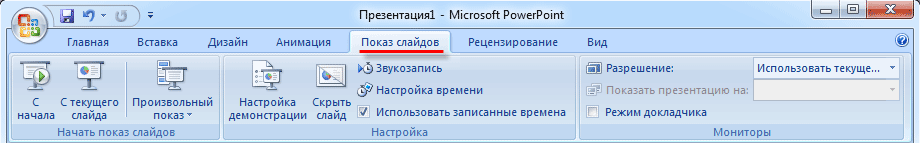 Презентация1 - Microsoft PowerPoint

Главная Вставка Дизайн Анимация Показ слайдов Рецензирование Вид

С начала
С текущего слайда
Произвольный показ
Начать показ слайдов

Настройка демонстрации
Скрыть слайд
Звукозапись
Настройка времени
Использовать записанные времена
Настройка

Разрешение:
Использовать текуще...
Показать презентацию на:
Режим докладчика
Мониторы